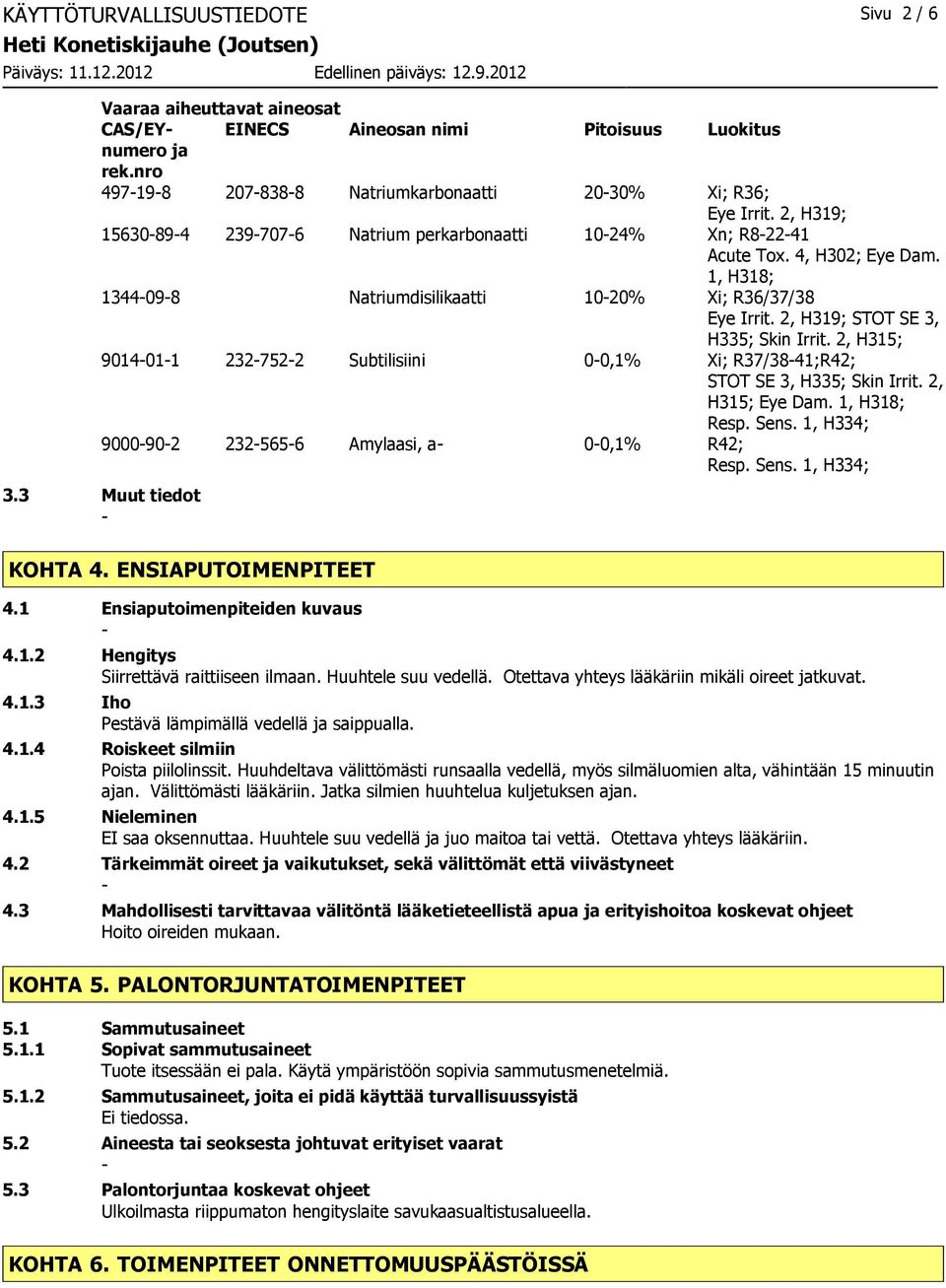 KÄYTTÖTURVALLISUUSTIEDOTE
Sivu 2 / 6
Heti Konetiskijauhe (Joutsen)
Päiväys: 11.12.2012
Edellinen päiväys: 12.9.2012

Vaaraa aiheuttavat aineosat

| CAS/EY-numero ja rek.nro | EINECS | Aineosan nimi | Pitoisuus | Luokitus |
|---|---|---|---|---|
| 497-19-8 | 207-838-8 | Natriumkarbonaatti | 20-30% | Xi; R36; Eye Irrit. 2, H319; |
| 15630-89-4 | 239-707-6 | Natrium perkarbonaatti | 10-24% | Xn; R8-22-41 Acute Tox. 4, H302; Eye Dam. 1, H318; |
| 1344-09-8 | | Natriumdisilikaatti | 10-20% | Xi; R36/37/38 Eye Irrit. 2, H319; STOT SE 3, H335; Skin Irrit. 2, H315; |
| 9014-01-1 | 232-752-2 | Subtilisiini | 0-0,1% | Xi; R37/38-41;R42; STOT SE 3, H335; Skin Irrit. 2, H315; Eye Dam. 1, H318; Resp. Sens. 1, H334; |
| 9000-90-2 | 232-565-6 | Amylaasi, a- | 0-0,1% | R42; Resp. Sens. 1, H334; |

3.3 Muut tiedot
-

KOHTA 4. ENSIAPUTOIMENPITEET

4.1 Ensiaputoimenpiteiden kuvaus
-
4.1.2 Hengitys
Siirrettävä raittiiseen ilmaan. Huuhtele suu vedellä. Otettava yhteys lääkäriin mikäli oireet jatkuvat.
4.1.3 Iho
Pestävä lämpimällä vedellä ja saippualla.
4.1.4 Roiskeet silmiin
Poista piilolinssit. Huuhdeltava välittömästi runsaalla vedellä, myös silmäluomien alta, vähintään 15 minuutin ajan. Välittömästi lääkäriin. Jatka silmien huuhtelua kuljetuksen ajan.
4.1.5 Nieleminen
EI saa oksennuttaa. Huuhtele suu vedellä ja juo maitoa tai vettä. Otettava yhteys lääkäriin.
4.2 Tärkeimmät oireet ja vaikutukset, sekä välittömät että viivästyneet
-
4.3 Mahdollisesti tarvittavaa välitöntä lääketieteellistä apua ja erityishoitoa koskevat ohjeet
Hoito oireiden mukaan.

KOHTA 5. PALONTORJUNTATOIMENPITEET

5.1 Sammutusaineet
5.1.1 Sopivat sammutusaineet
Tuote itsessään ei pala. Käytä ympäristöön sopivia sammutusmenetelmiä.
5.1.2 Sammutusaineet, joita ei pidä käyttää turvallisuussyistä
Ei tiedossa.
5.2 Aineesta tai seoksesta johtuvat erityiset vaarat
-
5.3 Palontorjuntaa koskevat ohjeet
Ulkoilmasta riippumaton hengityslaite savukaasualtistusalueella.

KOHTA 6. TOIMENPITEET ONNETTOMUUSPÄÄSTÖISSÄ